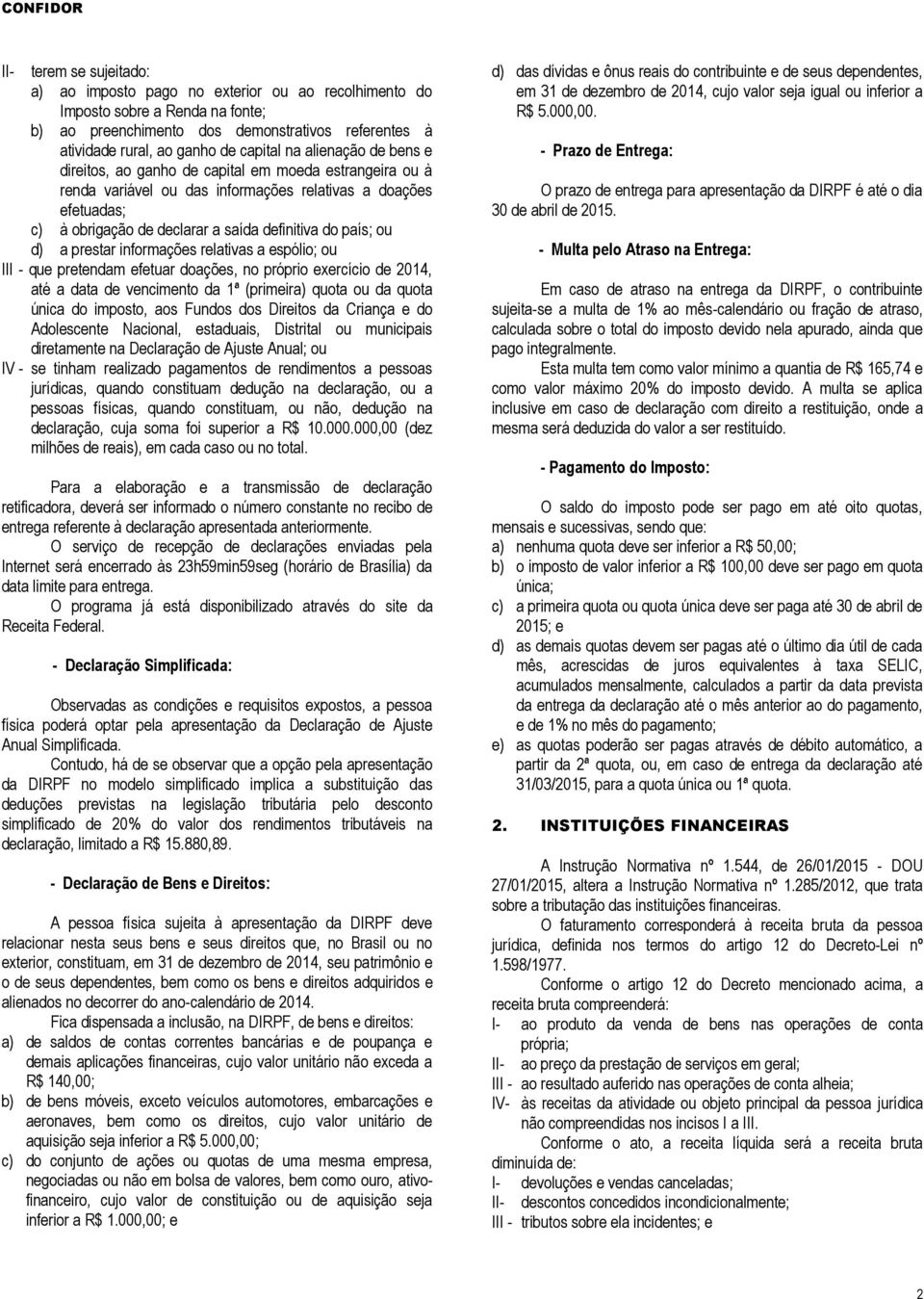 CONFIDOR

II- terem se sujeitado:
a) ao imposto pago no exterior ou ao recolhimento do Imposto sobre a Renda na fonte;
b) ao preenchimento dos demonstrativos referentes à atividade rural, ao ganho de capital na alienação de bens e direitos, ao ganho de capital em moeda estrangeira ou à renda variável ou das informações relativas a doações efetuadas;
c) à obrigação de declarar a saída definitiva do país; ou
d) a prestar informações relativas a espólio; ou
III - que pretendam efetuar doações, no próprio exercício de 2014, até a data de vencimento da 1ª (primeira) quota ou da quota única do imposto, aos Fundos dos Direitos da Criança e do Adolescente Nacional, estaduais, Distrital ou municipais diretamente na Declaração de Ajuste Anual; ou
IV - se tinham realizado pagamentos de rendimentos a pessoas jurídicas, quando constituam dedução na declaração, ou a pessoas físicas, quando constituam, ou não, dedução na declaração, cuja soma foi superior a R$ 10.000.000,00 (dez milhões de reais), em cada caso ou no total.

Para a elaboração e a transmissão de declaração retificadora, deverá ser informado o número constante no recibo de entrega referente à declaração apresentada anteriormente.
O serviço de recepção de declarações enviadas pela Internet será encerrado às 23h59min59seg (horário de Brasília) da data limite para entrega.
O programa já está disponibilizado através do site da Receita Federal.

- Declaração Simplificada:

Observadas as condições e requisitos expostos, a pessoa física poderá optar pela apresentação da Declaração de Ajuste Anual Simplificada.
Contudo, há de se observar que a opção pela apresentação da DIRPF no modelo simplificado implica a substituição das deduções previstas na legislação tributária pelo desconto simplificado de 20% do valor dos rendimentos tributáveis na declaração, limitado a R$ 15.880,89.

- Declaração de Bens e Direitos:

A pessoa física sujeita à apresentação da DIRPF deve relacionar nesta seus bens e seus direitos que, no Brasil ou no exterior, constituam, em 31 de dezembro de 2014, seu patrimônio e o de seus dependentes, bem como os bens e direitos adquiridos e alienados no decorrer do ano-calendário de 2014.
Fica dispensada a inclusão, na DIRPF, de bens e direitos:
a) de saldos de contas correntes bancárias e de poupança e demais aplicações financeiras, cujo valor unitário não exceda a R$ 140,00;
b) de bens móveis, exceto veículos automotores, embarcações e aeronaves, bem como os direitos, cujo valor unitário de aquisição seja inferior a R$ 5.000,00;
c) do conjunto de ações ou quotas de uma mesma empresa, negociadas ou não em bolsa de valores, bem como ouro, ativo-financeiro, cujo valor de constituição ou de aquisição seja inferior a R$ 1.000,00; e
d) das dívidas e ônus reais do contribuinte e de seus dependentes, em 31 de dezembro de 2014, cujo valor seja igual ou inferior a R$ 5.000,00.

- Prazo de Entrega:

O prazo de entrega para apresentação da DIRPF é até o dia 30 de abril de 2015.

- Multa pelo Atraso na Entrega:

Em caso de atraso na entrega da DIRPF, o contribuinte sujeita-se a multa de 1% ao mês-calendário ou fração de atraso, calculada sobre o total do imposto devido nela apurado, ainda que pago integralmente.
Esta multa tem como valor mínimo a quantia de R$ 165,74 e como valor máximo 20% do imposto devido. A multa se aplica inclusive em caso de declaração com direito a restituição, onde a mesma será deduzida do valor a ser restituído.

- Pagamento do Imposto:

O saldo do imposto pode ser pago em até oito quotas, mensais e sucessivas, sendo que:
a) nenhuma quota deve ser inferior a R$ 50,00;
b) o imposto de valor inferior a R$ 100,00 deve ser pago em quota única;
c) a primeira quota ou quota única deve ser paga até 30 de abril de 2015; e
d) as demais quotas devem ser pagas até o último dia útil de cada mês, acrescidas de juros equivalentes à taxa SELIC, acumulados mensalmente, calculados a partir da data prevista da entrega da declaração até o mês anterior ao do pagamento, e de 1% no mês do pagamento;
e) as quotas poderão ser pagas através de débito automático, a partir da 2ª quota, ou, em caso de entrega da declaração até 31/03/2015, para a quota única ou 1ª quota.

2. INSTITUIÇÕES FINANCEIRAS

A Instrução Normativa nº 1.544, de 26/01/2015 - DOU 27/01/2015, altera a Instrução Normativa nº 1.285/2012, que trata sobre a tributação das instituições financeiras.
O faturamento corresponderá à receita bruta da pessoa jurídica, definida nos termos do artigo 12 do Decreto-Lei nº 1.598/1977.
Conforme o artigo 12 do Decreto mencionado acima, a receita bruta compreenderá:
I- ao produto da venda de bens nas operações de conta própria;
II- ao preço da prestação de serviços em geral;
III - ao resultado auferido nas operações de conta alheia;
IV- às receitas da atividade ou objeto principal da pessoa jurídica não compreendidas nos incisos I a III.
Conforme o ato, a receita líquida será a receita bruta diminuída de:
I- devoluções e vendas canceladas;
II- descontos concedidos incondicionalmente;
III - tributos sobre ela incidentes; e

2